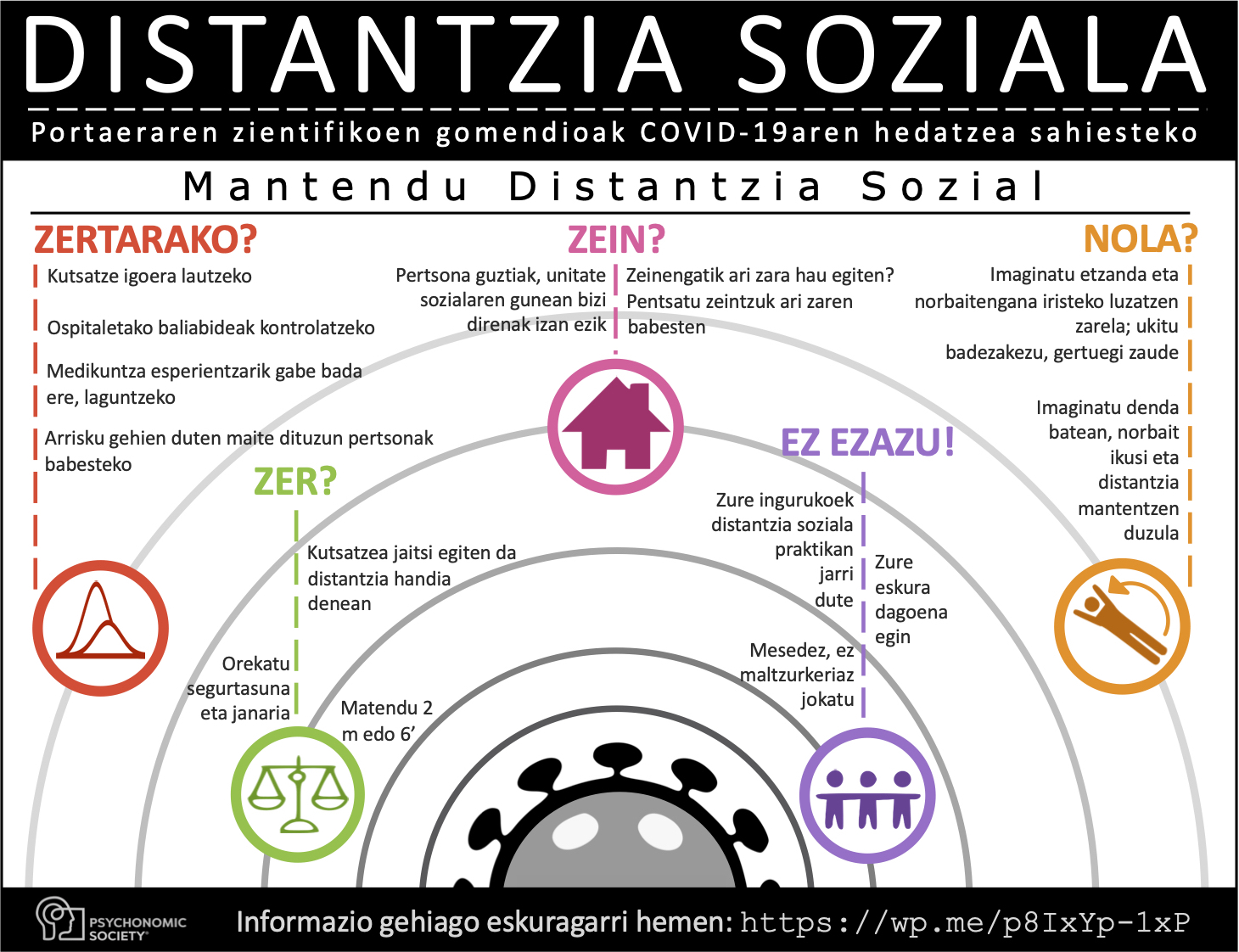 DISTANTZIA SOZIALA

Portaeraren zientifikoen gomendioak COVID-19aren hedatzea sahiesteko

Mantendu Distantzia Sozial

ZERTARAKO?

Kutsatze igoera lautzeko

Ospitaletako baliabideak kontrolatzeko

Medikuntza esperientzarik gabe bada ere, laguntzeko

Arrisku gehien duten maite dituzun pertsonak babesteko

ZEIN?

Pertsona guztiak, unitate sozialaren gunean bizi direnak izan ezik

Zeinengatik ari zara hau egiten? Pentsatu zeintzuk ari zaren babesten

NOLA?

Imaginatu etzanda eta norbaitengana iristeko luzatzen zarela; ukitu badezakezu, gertuegi zaude

Imaginatu denda batean, norbait ikusi eta distantzia mantentzen duzula

ZER?

Kutsatzea jaitsi egiten da distantzia handia denean

Orekatu segurtasuna eta janaria

Matendu 2 m edo 6’

EZ EZAZU!

Zure ingurukoek distantzia soziala praktikan jarri dute

Zure eskura dagoena egin

Mesedez, ez maltzurkeriaz jokatu

PSYCHONOMIC SOCIETY

Informazio gehiago eskuragarri hemen: https://wp.me/p8IxYp-1xP